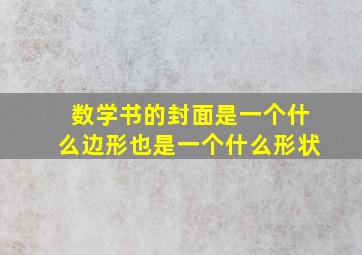 数学书的封面是一个什么边形也是一个什么形状